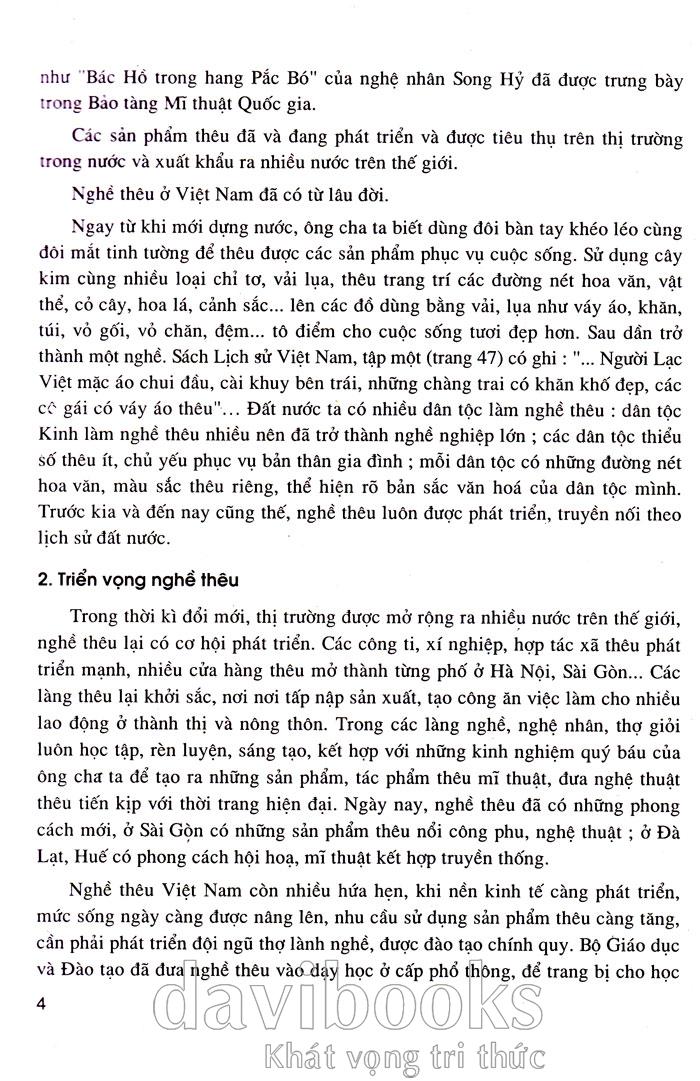 như "Bác Hồ trong hang Pắc Bó" của nghệ nhân Song Hỷ đã được trưng bày trong Bảo tàng Mĩ thuật Quốc gia.

Các sản phẩm thêu đã và đang phát triển và được tiêu thụ trên thị trường trong nước và xuất khẩu ra nhiều nước trên thế giới.

Nghề thêu ở Việt Nam đã có từ lâu đời.

Ngay từ khi mới dựng nước, ông cha ta biết dùng đôi bàn tay khéo léo cùng đôi mắt tinh tường để thêu được các sản phẩm phục vụ cuộc sống. Sử dụng cây kim cùng nhiều loại chỉ tơ, vải lụa, thêu trang trí các đường nét hoa văn, vật thể, cỏ cây, hoa lá, cảnh sắc... lên các đồ dùng bằng vải, lụa như váy áo, khăn, túi, vỏ gối, vỏ chăn, đệm... tô điểm cho cuộc sống tươi đẹp hơn. Sau dần trở thành một nghề. Sách Lịch sử Việt Nam, tập một (trang 47) có ghi : "... Người Lạc Việt mặc áo chui đầu, cài khuy bên trái, những chàng trai có khăn khố đẹp, các cô gái có váy áo thêu"... Đất nước ta có nhiều dân tộc làm nghề thêu : dân tộc Kinh làm nghề thêu nhiều nên đã trở thành nghề nghiệp lớn ; các dân tộc thiểu số thêu ít, chủ yếu phục vụ bản thân gia đình ; mỗi dân tộc có những đường nét hoa văn, màu sắc thêu riêng, thể hiện rõ bản sắc văn hoá của dân tộc mình. Trước kia và đến nay cũng thế, nghề thêu luôn được phát triển, truyền nối theo lịch sử đất nước.

2. Triển vọng nghề thêu

Trong thời kì đổi mới, thị trường được mở rộng ra nhiều nước trên thế giới, nghề thêu lại có cơ hội phát triển. Các công ti, xí nghiệp, hợp tác xã thêu phát triển mạnh, nhiều cửa hàng thêu mở thành từng phố ở Hà Nội, Sài Gòn... Các làng thêu lại khởi sắc, nơi nơi tấp nập sản xuất, tạo công ăn việc làm cho nhiều lao động ở thành thị và nông thôn. Trong các làng nghề, nghệ nhân, thợ giỏi luôn học tập, rèn luyện, sáng tạo, kết hợp với những kinh nghiệm quý báu của ông cha ta để tạo ra những sản phẩm, tác phẩm thêu mĩ thuật, đưa nghệ thuật thêu tiến kịp với thời trang hiện đại. Ngày nay, nghề thêu đã có những phong cách mới, ở Sài Gòn có những sản phẩm thêu nổi công phu, nghệ thuật ; ở Đà Lạt, Huế có phong cách hội hoạ, mĩ thuật kết hợp truyền thống.

Nghề thêu Việt Nam còn nhiều hứa hẹn, khi nền kinh tế càng phát triển, mức sống ngày càng được nâng lên, nhu cầu sử dụng sản phẩm thêu càng tăng, cần phải phát triển đội ngũ thợ lành nghề, được đào tạo chính quy. Bộ Giáo dục và Đào tạo đã đưa nghề thêu vào dạy học ở cấp phổ thông, để trang bị cho học

4

davibooks
Khát vọng tri thức